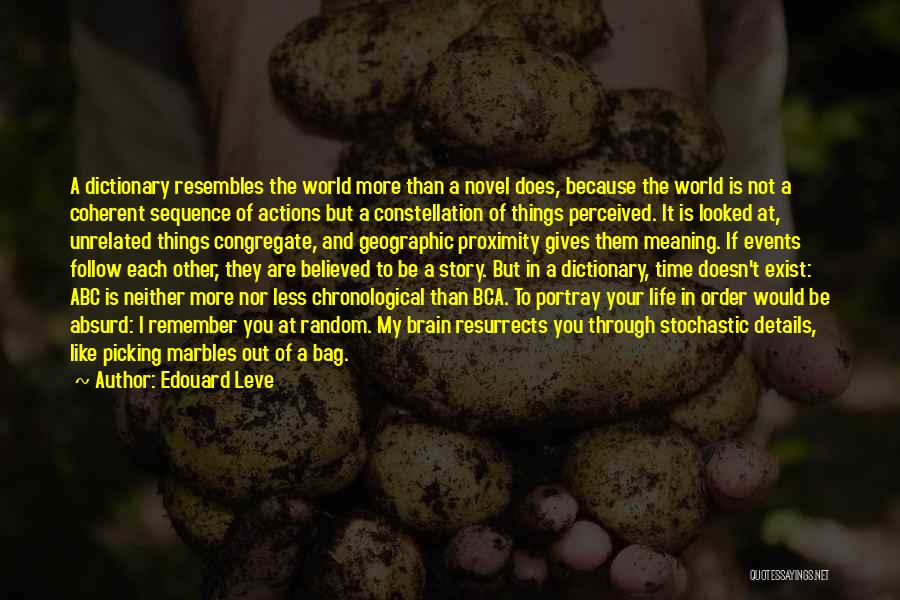 A dictionary resembles the world more than a novel does, because the world is not a coherent sequence of actions but a constellation of things perceived. It is looked at, unrelated things congregate, and geographic proximity gives them meaning. If events follow each other, they are believed to be a story. But in a dictionary, time doesn't exist: ABC is neither more nor less chronological than BCA. To portray your life in order would be absurd: I remember you at random. My brain resurrects you through stochastic details, like picking marbles out of a bag.
~ Author: Edouard Leve

QUOTESSAYINGS.NET